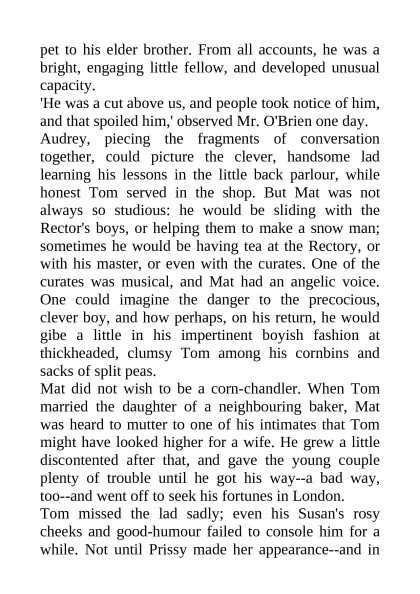 pet to his elder brother. From all accounts, he was a bright, engaging little fellow, and developed unusual capacity.

'He was a cut above us, and people took notice of him, and that spoiled him,' observed Mr. O'Brien one day.

Audrey, piecing the fragments of conversation together, could picture the clever, handsome lad learning his lessons in the little back parlour, while honest Tom served in the shop. But Mat was not always so studious: he would be sliding with the Rector's boys, or helping them to make a snow man; sometimes he would be having tea at the Rectory, or with his master, or even with the curates. One of the curates was musical, and Mat had an angelic voice. One could imagine the danger to the precocious, clever boy, and how perhaps, on his return, he would gibe a little in his impertinent boyish fashion at thickheaded, clumsy Tom among his cornbins and sacks of split peas.

Mat did not wish to be a corn-chandler. When Tom married the daughter of a neighbouring baker, Mat was heard to mutter to one of his intimates that Tom might have looked higher for a wife. He grew a little discontented after that, and gave the young couple plenty of trouble until he got his way--a bad way, too--and went off to seek his fortunes in London.

Tom missed the lad sadly; even his Susan's rosy cheeks and good-humour failed to console him for a while. Not until Prissy made her appearance--and in